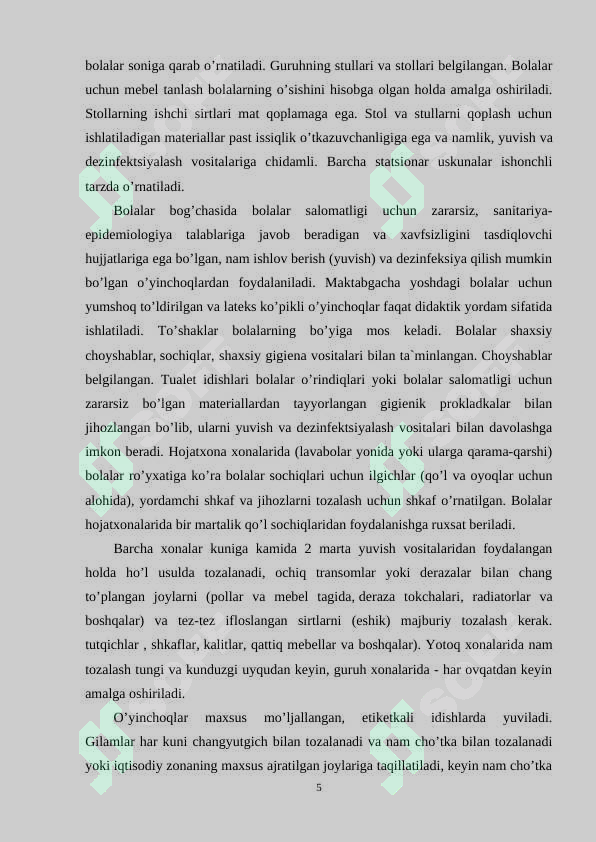 bolalar soniga qarab o’rnatiladi. Guruhning stullari va stollari belgilangan. Bolalar uchun mebel tanlash bolalarning o’sishini hisobga olgan holda amalga oshiriladi. Stollarning ishchi sirtlari mat qoplamaga ega. Stol va stullarni qoplash uchun ishlatiladigan materiallar past issiqlik o’tkazuvchanligiga ega va namlik, yuvish va dezinfektsiyalash vositalariga chidamli. Barcha statsionar uskunalar ishonchli tarzda o’rnatiladi.

Bolalar bog’chasida bolalar salomatligi uchun zararsiz, sanitariya-epidemiologiya talablariga javob beradigan va xavfsizligini tasdiqlovchi hujjatlariga ega bo’lgan, nam ishlov berish (yuvish) va dezinfeksiya qilish mumkin bo’lgan o’yinchoqlardan foydalaniladi. Maktabgacha yoshdagi bolalar uchun yumshoq to’ldirilgan va lateks ko’pikli o’yinchoqlar faqat didaktik yordam sifatida ishlatiladi. To’shaklar bolalarning bo’yiga mos keladi. Bolalar shaxsiy choyshablar, sochiqlar, shaxsiy gigiena vositalari bilan ta`minlangan. Choyshablar belgilangan. Tualet idishlari bolalar o’rindiqlari yoki bolalar salomatligi uchun zararsiz bo’lgan materiallardan tayyorlangan gigienik prokladkalar bilan jihozlangan bo’lib, ularni yuvish va dezinfektsiyalash vositalari bilan davolashga imkon beradi. Hojatxona xonalarida (lavabolar yonida yoki ularga qarama-qarshi) bolalar ro’yxatiga ko’ra bolalar sochiqlari uchun ilgichlar (qo’l va oyoqlar uchun alohida), yordamchi shkaf va jihozlarni tozalash uchun shkaf o’rnatilgan. Bolalar hojatxonalarida bir martalik qo’l sochiqlaridan foydalanishga ruxsat beriladi.

Barcha xonalar kuniga kamida 2 marta yuvish vositalaridan foydalangan holda ho’l usulda tozalanadi, ochiq transomlar yoki derazalar bilan chang to’plangan joylarni (pollar va mebel tagida, deraza tokchalari, radiatorlar va boshqalar) va tez-tez ifloslangan sirtlarni (eshik) majburiy tozalash kerak. tutqichlar , shkaflar, kalitlar, qattiq mebellar va boshqalar). Yotoq xonalarida nam tozalash tungi va kunduzgi uyqudan keyin, guruh xonalarida - har ovqatdan keyin amalga oshiriladi.

O’yinchoqlar maxsus mo’ljallangan, etiketkali idishlarda yuviladi. Gilamlar har kuni changyutgich bilan tozalanadi va nam cho’tka bilan tozalanadi yoki iqtisodiy zonaning maxsus ajratilgan joylariga taqillatiladi, keyin nam cho’tka

5